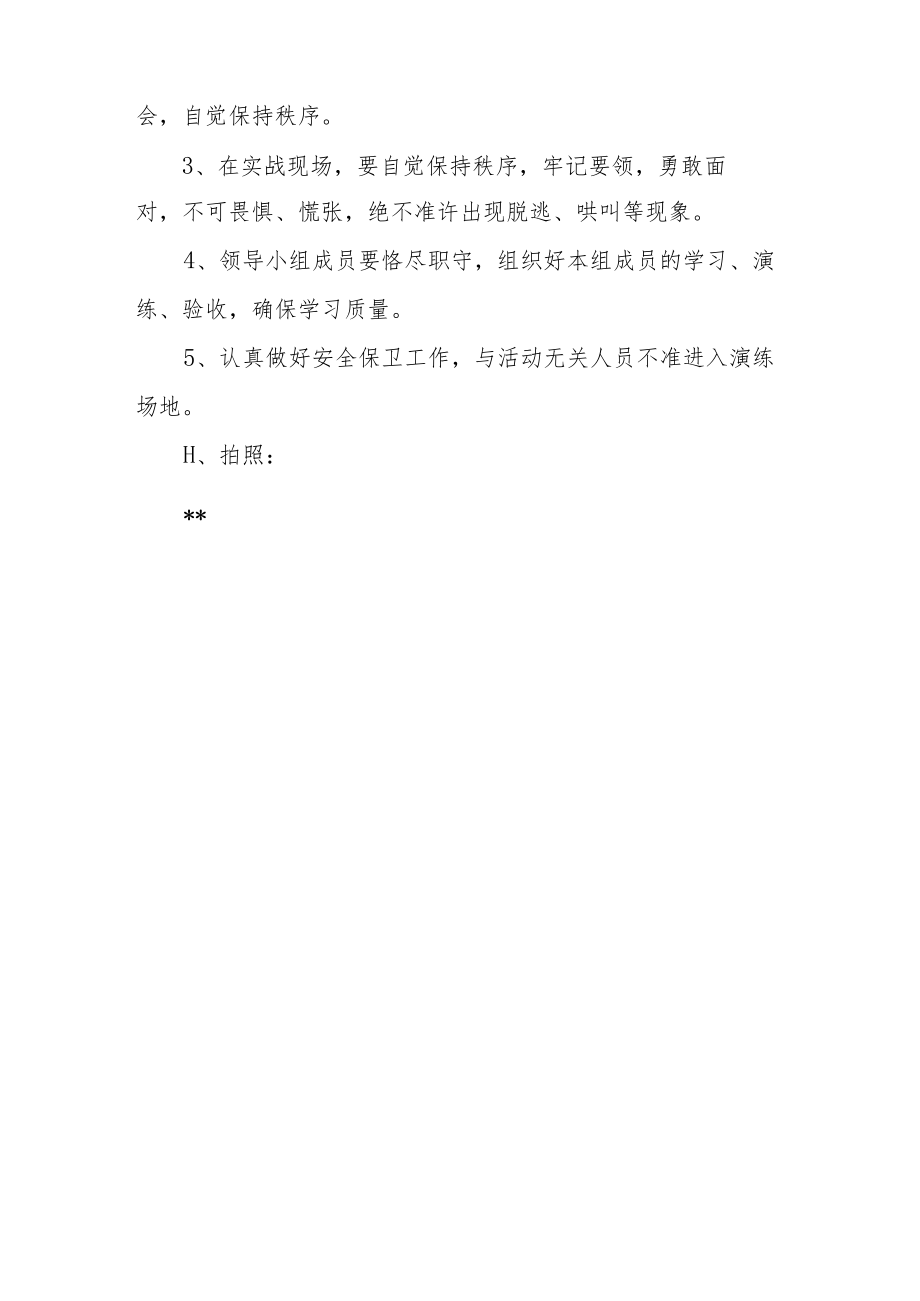 会，自觉保持秩序。

3、在实战现场，要自觉保持秩序，牢记要领，勇敢面对，不可畏惧、慌张，绝不准许出现脱逃、哄叫等现象。

4、领导小组成员要恪尽职守，组织好本组成员的学习、演练、验收，确保学习质量。

5、认真做好安全保卫工作，与活动无关人员不准进入演练场地。

H、拍照：

**